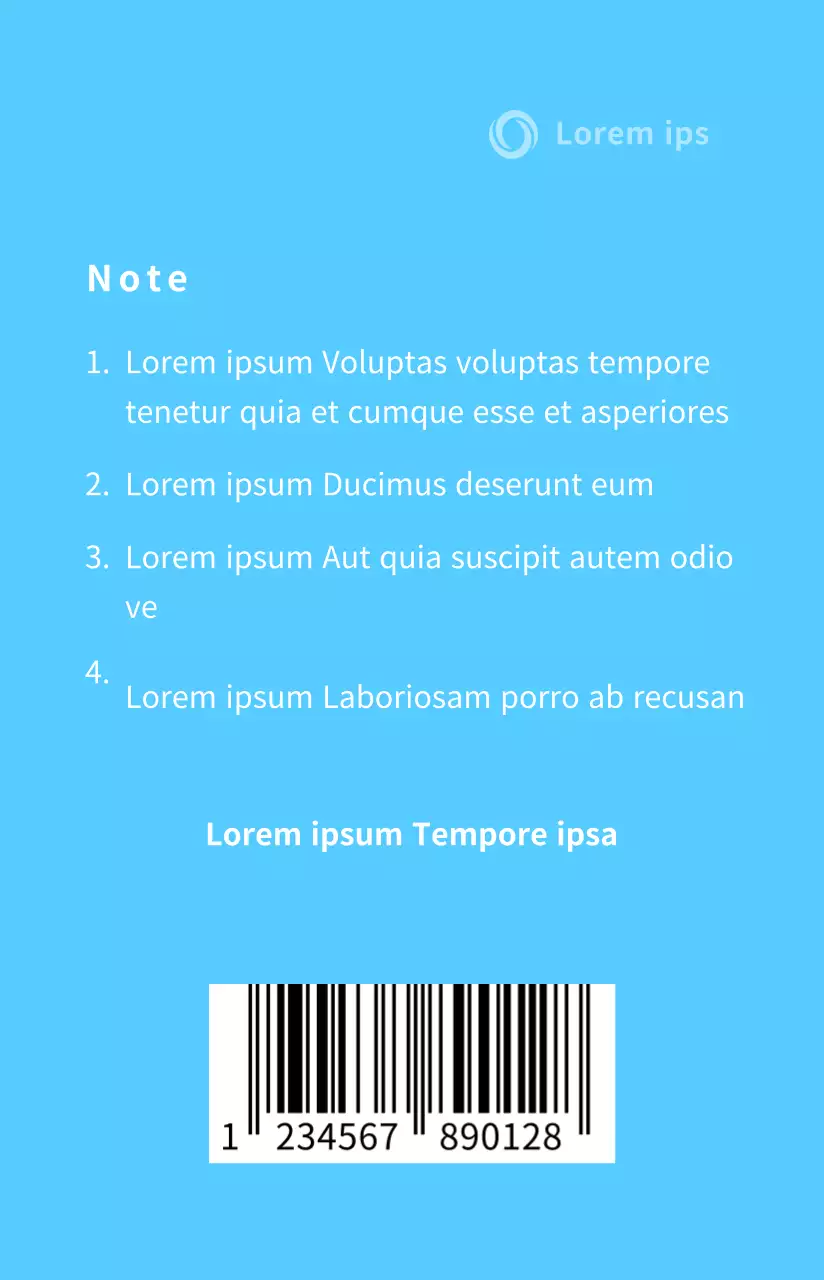 Lorem ips

Note

1. Lorem ipsum Voluptas voluptas tempore tenetur quia et cumque esse et asperiores

2. Lorem ipsum Ducimus deserunt eum

3. Lorem ipsum Aut quia suscipit autem odio ve

4. Lorem ipsum Laboriosam porro ab recusan

Lorem ipsum Tempore ipsa

1 234567 890128